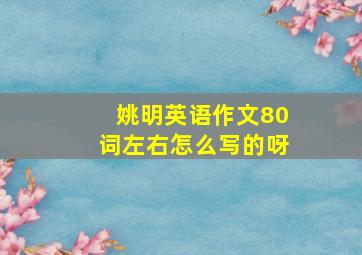 姚明英语作文80词左右怎么写的呀